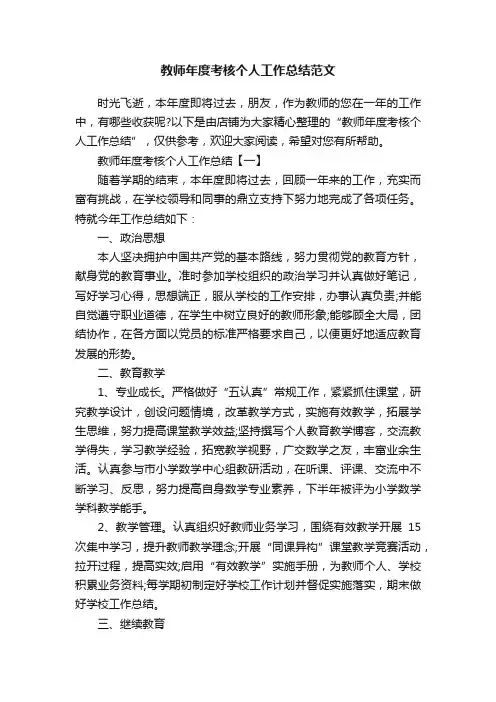 教师年度考核个人工作总结范文

时光飞逝，本年度即将过去，朋友，作为教师的您在一年的工作中，有哪些收获呢?以下是由店铺为大家精心整理的“教师年度考核个人工作总结”，仅供参考，欢迎大家阅读，希望对您有所帮助。

教师年度考核个人工作总结【一】

随着学期的结束，本年度即将过去，回顾一年来的工作，充实而富有挑战，在学校领导和同事的鼎立支持下努力地完成了各项任务。特就今年工作总结如下：

一、政治思想

本人坚决拥护中国共产党的基本路线，努力贯彻党的教育方针，献身党的教育事业。准时参加学校组织的政治学习并认真做好笔记，写好学习心得，思想端正，服从学校的工作安排，办事认真负责;并能自觉遵守职业道德，在学生中树立良好的教师形象;能够顾全大局，团结协作，在各方面以党员的标准严格要求自己，以便更好地适应教育发展的形势。

二、教育教学

1、专业成长。严格做好“五认真”常规工作，紧紧抓住课堂，研究教学设计，创设问题情境，改革教学方式，实施有效教学，拓展学生思维，努力提高课堂教学效益;坚持撰写个人教育教学博客，交流教学得失，学习教学经验，拓宽教学视野，广交数学之友，丰富业余生活。认真参与市小学数学中心组教研活动，在听课、评课、交流中不断学习、反思，努力提高自身数学专业素养，下半年被评为小学数学学科教学能手。

2、教学管理。认真组织好教师业务学习，围绕有效教学开展 15 次集中学习，提升教师教学理念;开展“同课异构”课堂教学竞赛活动，拉开过程，提高实效;启用“有效教学”实施手册，为教师个人、学校积累业务资料;每学期初制定好学校工作计划并督促实施落实，期末做好学校工作总结。

三、继续教育